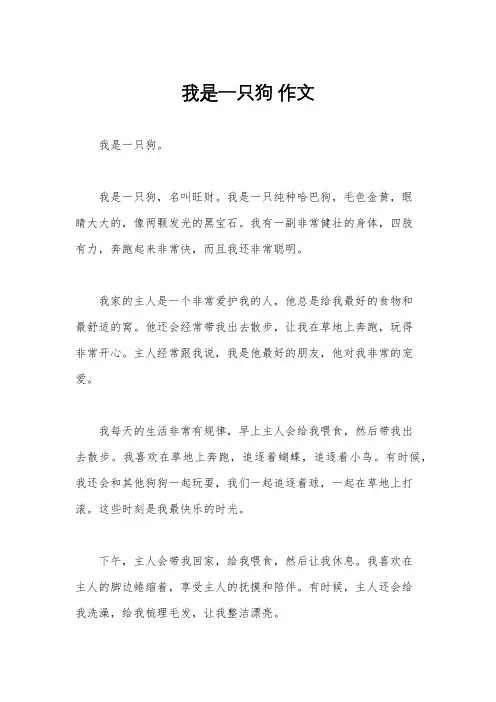 我是一只狗 作文

我是一只狗。

我是一只狗，名叫旺财。我是一只纯种哈巴狗，毛色金黄，眼睛大大的，像两颗发光的黑宝石。我有一副非常健壮的身体，四肢有力，奔跑起来非常快，而且我还非常聪明。

我家的主人是一个非常爱护我的人，他总是给我最好的食物和最舒适的窝。他还会经常带我出去散步，让我在草地上奔跑，玩得非常开心。主人经常跟我说，我是他最好的朋友，他对我非常的宠爱。

我每天的生活非常有规律，早上主人会给我喂食，然后带我出去散步。我喜欢在草地上奔跑，追逐着蝴蝶，追逐着小鸟。有时候，我还会和其他狗狗一起玩耍，我们一起追逐着球，一起在草地上打滚。这些时刻是我最快乐的时光。

下午，主人会带我回家，给我喂食，然后让我休息。我喜欢在主人的脚边蜷缩着，享受主人的抚摸和陪伴。有时候，主人还会给我洗澡，给我梳理毛发，让我整洁漂亮。